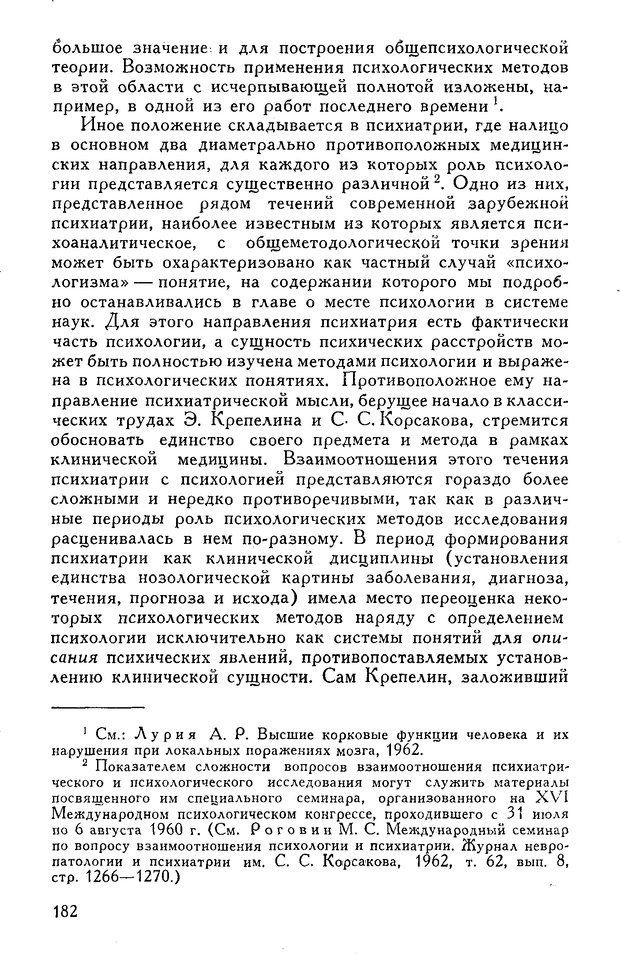 большое значение и для построения общепсихологической теории. Возможность применения психологических методов в этой области с исчерпывающей полнотой изложены, например, в одной из его работ последнего времени $^1$.

Иное положение складывается в психиатрии, где налицо в основном два диаметрально противоположных медицинских направления, для каждого из которых роль психологии представляется существенно различной $^2$. Одно из них, представленное рядом течений современной зарубежной психиатрии, наиболее известным из которых является психоаналитическое, с общеметодологической точки зрения может быть охарактеризовано как частный случай «психологизма» — понятие, на содержании которого мы подробно останавливались в главе о месте психологии в системе наук. Для этого направления психиатрия есть фактически часть психологии, а сущность психических расстройств может быть полностью изучена методами психологии и выражена в психологических понятиях. Противоположное ему направление психиатрической мысли, берущее начало в классических трудах Э. Крепелина и С. С. Корсакова, стремится обосновать единство своего предмета и метода в рамках клинической медицины. Взаимоотношения этого течения психиатрии с психологией представляются гораздо более сложными и нередко противоречивыми, так как в различные периоды роль психологических методов исследования расценивалась в нем по-разному. В период формирования психиатрии как клинической дисциплины (установления единства нозологической картины заболевания, диагноза, течения, прогноза и исхода) имела место переоценка некоторых психологических методов наряду с определением психологии исключительно как системы понятий для описания психических явлений, противопоставляемых установлению клинической сущности. Сам Крепелин, заложивший

$^1$ См.: Лурия А. Р. Высшие корковые функции человека и их нарушения при локальных поражениях мозга, 1962.

$^2$ Показателем сложности вопросов взаимоотношения психиатрического и психологического исследования могут служить материалы посвященного им специального семинара, организованного на XVI Международном психологическом конгрессе, проходившего с 31 июля по 6 августа 1960 г. (См. Роговин М. С. Международный семинар по вопросу взаимоотношения психологии и психиатрии. Журнал невропатологии и психиатрии им. С. С. Корсакова, 1962, т. 62, вып. 8, стр. 1266—1270.)

182